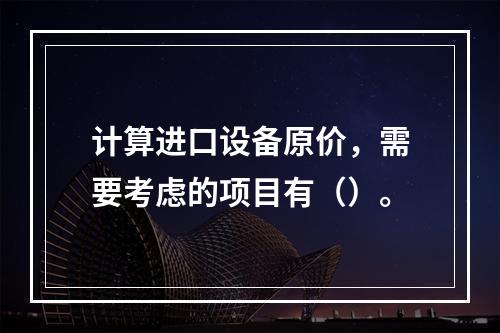 计算进口设备原价，需要考虑的项目有（）。